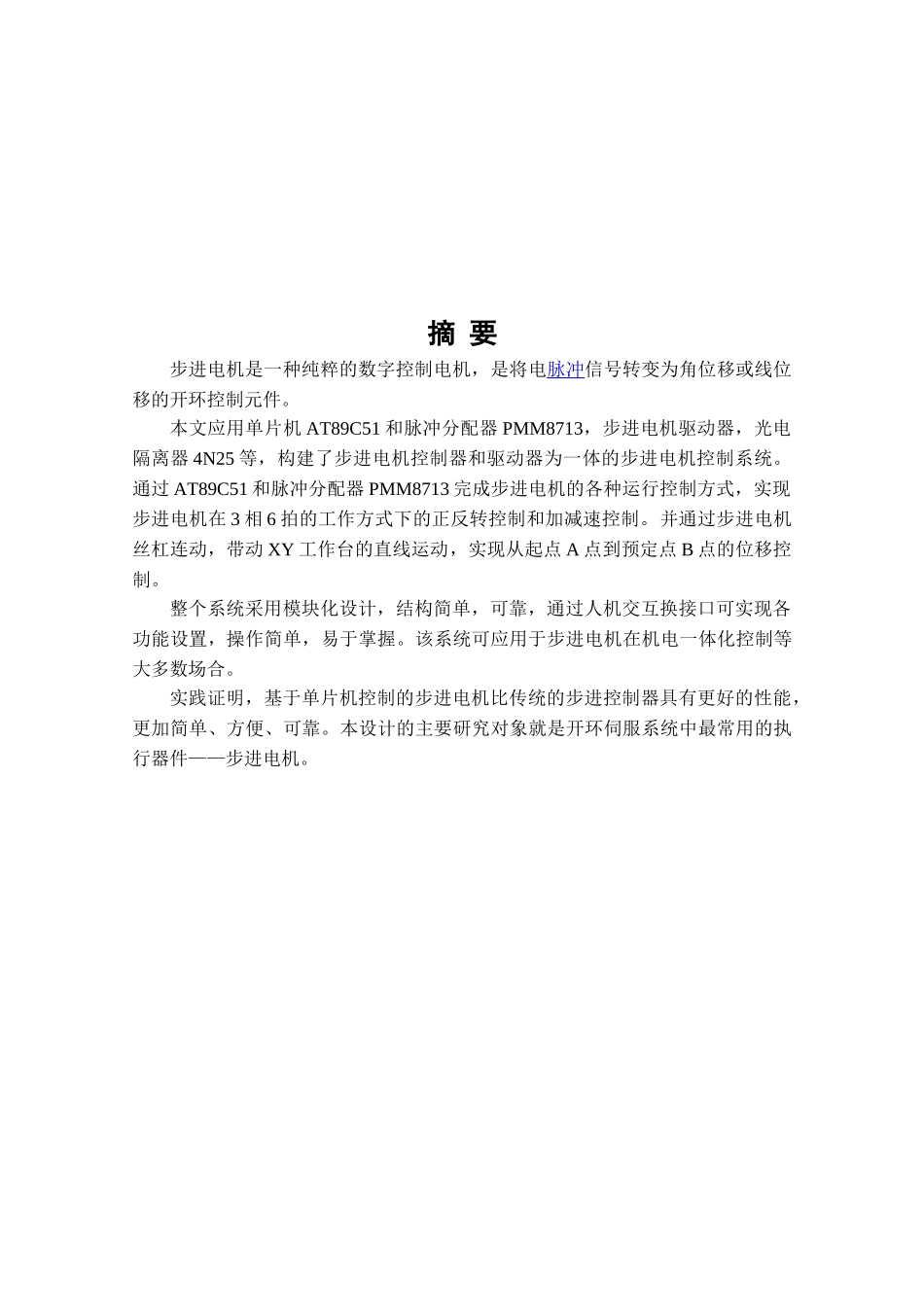 摘 要

步进电机是一种纯粹的数字控制电机，是将电脉冲信号转变为角位移或线位移的开环控制元件。

本文应用单片机 AT89C51 和脉冲分配器 PMM8713，步进电机驱动器，光电隔离器 4N25 等，构建了步进电机控制器和驱动器为一体的步进电机控制系统。通过 AT89C51 和脉冲分配器 PMM8713 完成步进电机的各种运行控制方式，实现步进电机在 3 相 6 拍的工作方式下的正反转控制和加减速控制。并通过步进电机丝杠连动，带动 XY 工作台的直线运动，实现从起点 A 点到预定点 B 点的位移控制。

整个系统采用模块化设计，结构简单，可靠，通过人机交互换接口可实现各功能设置，操作简单，易于掌握。该系统可应用于步进电机在机电一体化控制等大多数场合。

实践证明，基于单片机控制的步进电机比传统的步进控制器具有更好的性能，更加简单、方便、可靠。本设计的主要研究对象就是开环伺服系统中最常用的执行器件——步进电机。